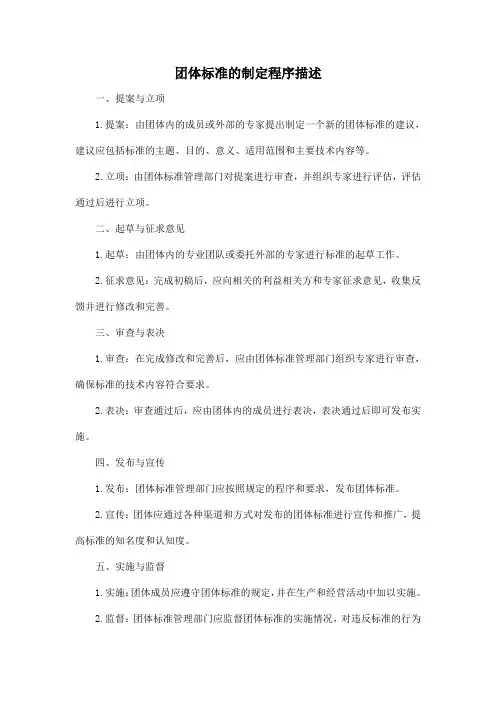 团体标准的制定程序描述

一、提案与立项

1. 提案：由团体内的成员或外部的专家提出制定一个新的团体标准的建议，建议应包括标准的主题、目的、意义、适用范围和主要技术内容等。

2. 立项：由团体标准管理部门对提案进行审查，并组织专家进行评估，评估通过后进行立项。

二、起草与征求意见

1. 起草：由团体内的专业团队或委托外部的专家进行标准的起草工作。

2. 征求意见：完成初稿后，应向相关的利益相关方和专家征求意见，收集反馈并进行修改和完善。

三、审查与表决

1. 审查：在完成修改和完善后，应由团体标准管理部门组织专家进行审查，确保标准的技术内容符合要求。

2. 表决：审查通过后，应由团体内的成员进行表决，表决通过后即可发布实施。

四、发布与宣传

1. 发布：团体标准管理部门应按照规定的程序和要求，发布团体标准。

2. 宣传：团体应通过各种渠道和方式对发布的团体标准进行宣传和推广，提高标准的知名度和认知度。

五、实施与监督

1. 实施：团体成员应遵守团体标准的规定，并在生产和经营活动中加以实施。

2. 监督：团体标准管理部门应监督团体标准的实施情况，对违反标准的行为